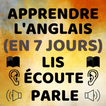 APPRENDRE L'ANGLAIS (EN 7 JOURS)
LIS
ÉCOUTE
PARLE